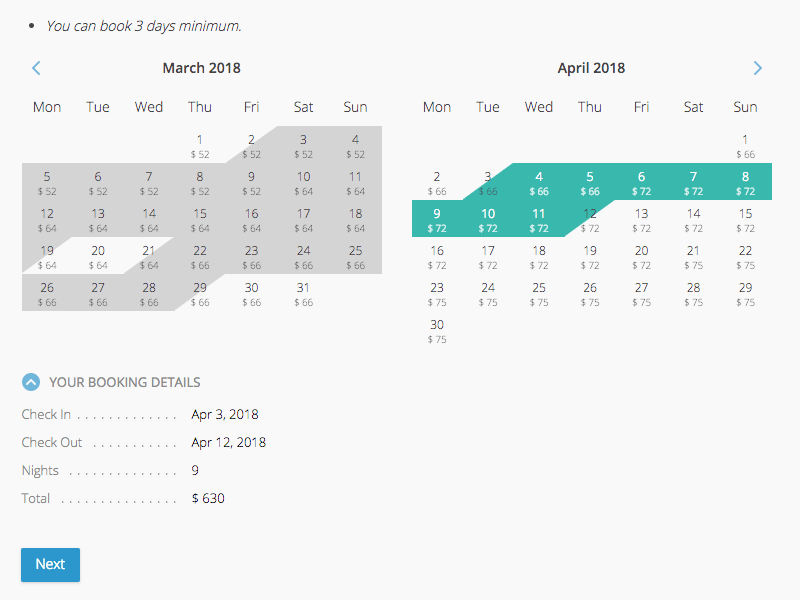 • You can book 3 days minimum.

March 2018

| Mon | Tue | Wed | Thu | Fri | Sat | Sun |
|---|---|---|---|---|---|---|
| | | | 1 $ 52 | 2 $ 52 | 3 $ 52 | 4 $ 52 |
| 5 $ 52 | 6 $ 52 | 7 $ 52 | 8 $ 52 | 9 $ 52 | 10 $ 64 | 11 $ 64 |
| 12 $ 64 | 13 $ 64 | 14 $ 64 | 15 $ 64 | 16 $ 64 | 17 $ 64 | 18 $ 64 |
| 19 $ 64 | 20 $ 64 | 21 $ 64 | 22 $ 66 | 23 $ 66 | 24 $ 66 | 25 $ 66 |
| 26 $ 66 | 27 $ 66 | 28 $ 66 | 29 $ 66 | 30 $ 66 | 31 $ 66 | |

April 2018

| Mon | Tue | Wed | Thu | Fri | Sat | Sun |
|---|---|---|---|---|---|---|
| | | | | | | 1 $ 66 |
| 2 $ 66 | 3 $ 66 | 4 $ 66 | 5 $ 66 | 6 $ 72 | 7 $ 72 | 8 $ 72 |
| 9 $ 72 | 10 $ 72 | 11 $ 72 | 12 $ 72 | 13 $ 72 | 14 $ 72 | 15 $ 72 |
| 16 $ 72 | 17 $ 72 | 18 $ 72 | 19 $ 72 | 20 $ 72 | 21 $ 75 | 22 $ 75 |
| 23 $ 75 | 24 $ 75 | 25 $ 75 | 26 $ 75 | 27 $ 75 | 28 $ 75 | 29 $ 75 |
| 30 $ 75 | | | | | | |

YOUR BOOKING DETAILS

Check In . . . . . . . . . . . . . Apr 3, 2018
Check Out . . . . . . . . . . . Apr 12, 2018
Nights . . . . . . . . . . . . . . 9
Total . . . . . . . . . . . . . . . $ 630

Next